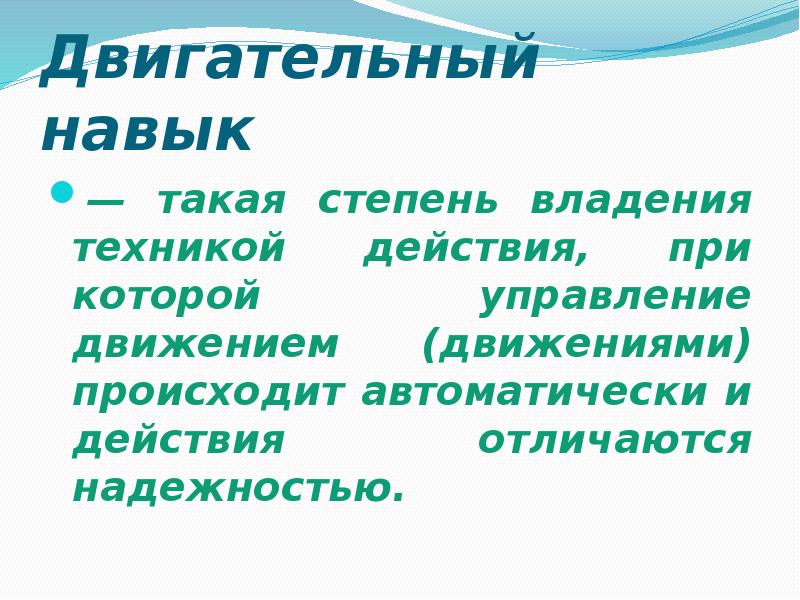 Двигательный навык

— такая степень владения техникой действия, при которой управление движением (движениями) происходит автоматически и действия отличаются надежностью.